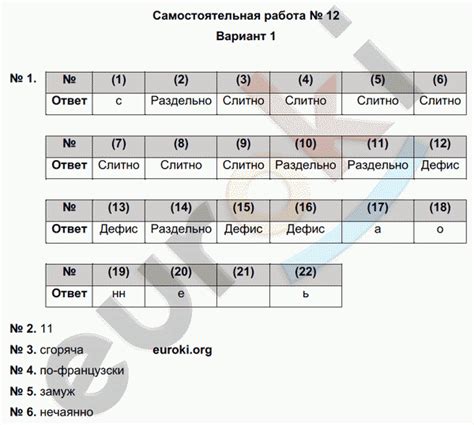 Самостоятельная работа № 12
Вариант 1

№ 1.

| № | (1) | (2) | (3) | (4) | (5) | (6) |
|---|---|---|---|---|---|---|
| Ответ | с | Раздельно | Слитно | Слитно | Слитно | Слитно |

| № | (7) | (8) | (9) | (10) | (11) | (12) |
|---|---|---|---|---|---|---|
| Ответ | Слитно | Слитно | Слитно | Раздельно | Раздельно | Дефис |

| № | (13) | (14) | (15) | (16) | (17) | (18) |
|---|---|---|---|---|---|---|
| Ответ | Дефис | Раздельно | Дефис | Дефис | а | о |

| № | (19) | (20) | (21) | (22) |
|---|---|---|---|---|
| Ответ | нн | е | | ь |

№ 2. 11
№ 3. сгоряча euroki.org
№ 4. по-французски
№ 5. замуж
№ 6. нечаянно

euroki